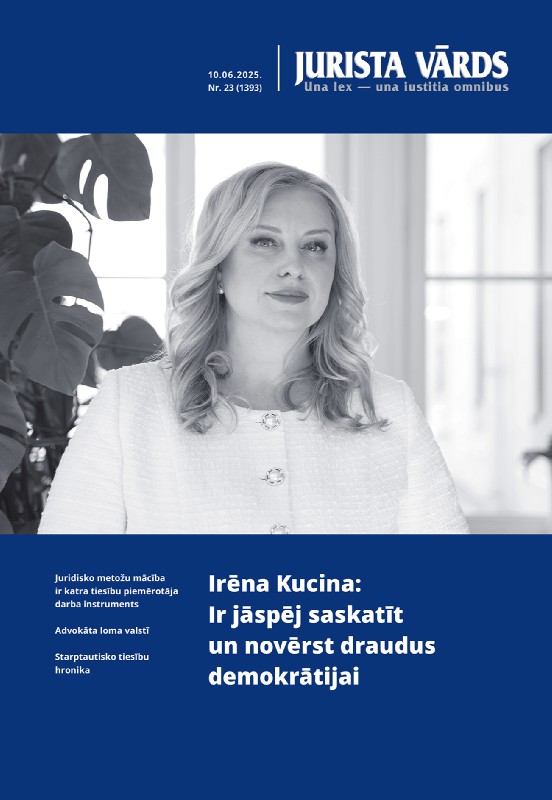 10.06.2025.
Nr. 23 (1393)

JURISTA VĀRDS
Una lex — una iustitia omnibus

Juridisko metožu mācība ir katra tiesību piemērotāja darba instruments

Advokāta loma valstī

Starptautisko tiesību hronika

Irēna Kucina:
Ir jāspēj saskatīt un novērst draudus demokrātijai